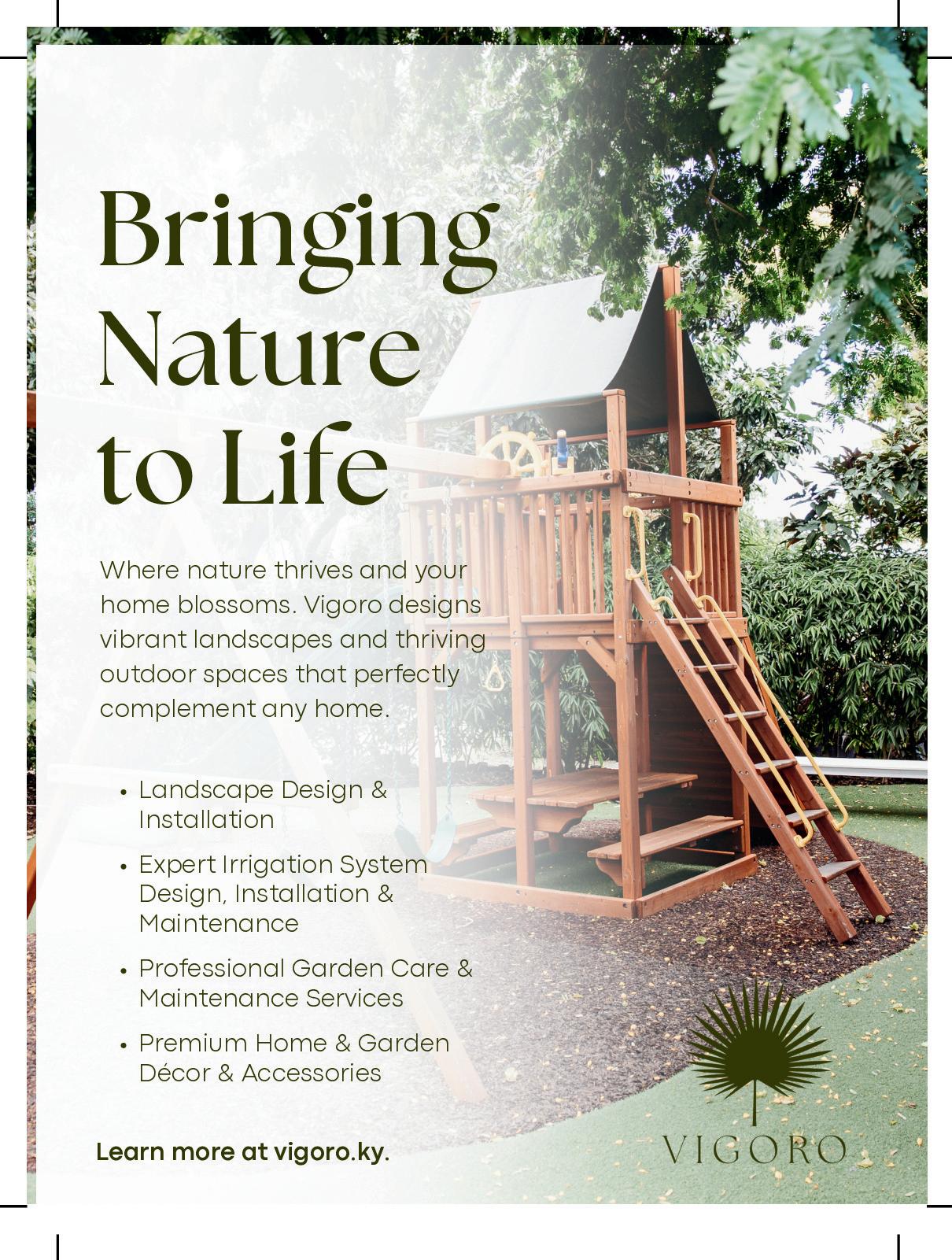 Bringing Nature to Life

Where nature thrives and your home blossoms. Vigoro designs vibrant landscapes and thriving outdoor spaces that perfectly complement any home.

• Landscape Design & Installation
• Expert Irrigation System Design, Installation & Maintenance
• Professional Garden Care & Maintenance Services
• Premium Home & Garden Décor & Accessories

Learn more at vigoro.ky.

VIGORO